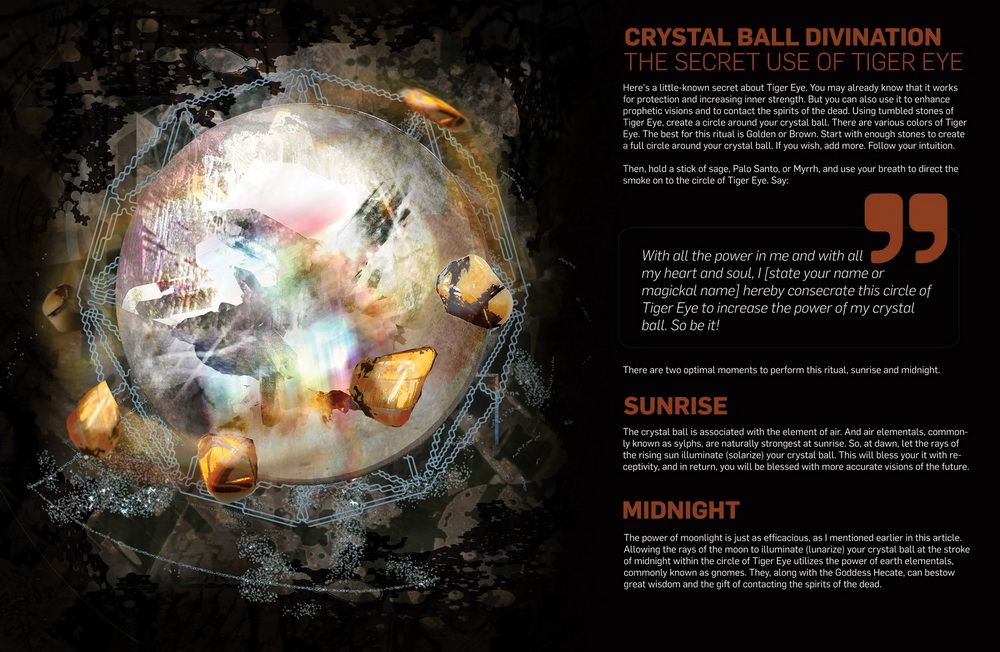 CRYSTAL BALL DIVINATION
THE SECRET USE OF TIGER EYE

Here's a little-known secret about Tiger Eye. You may already know that it works for protection and increasing inner strength. But you can also use it to enhance prophetic visions and to contact the spirits of the dead. Using tumbled stones of Tiger Eye, create a circle around your crystal ball. There are various colors of Tiger Eye. The best for this ritual is Golden or Brown. Start with enough stones to create a full circle around your crystal ball. If you wish, add more. Follow your intuition.

Then, hold a stick of sage, Palo Santo, or Myrrh, and use your breath to direct the smoke on to the circle of Tiger Eye. Say:

With all the power in me and with all my heart and soul, I [state your name or magickal name] hereby consecrate this circle of Tiger Eye to increase the power of my crystal ball. So be it!

There are two optimal moments to perform this ritual, sunrise and midnight.

SUNRISE

The crystal ball is associated with the element of air. And air elementals, commonly known as sylphs, are naturally strongest at sunrise. So, at dawn, let the rays of the rising sun illuminate (solarize) your crystal ball. This will bless your it with receptivity, and in return, you will be blessed with more accurate visions of the future.

MIDNIGHT

The power of moonlight is just as efficacious, as I mentioned earlier in this article. Allowing the rays of the moon to illuminate (lunarize) your crystal ball at the stroke of midnight within the circle of Tiger Eye utilizes the power of earth elementals, commonly known as gnomes. They, along with the Goddess Hecate, can bestow great wisdom and the gift of contacting the spirits of the dead.